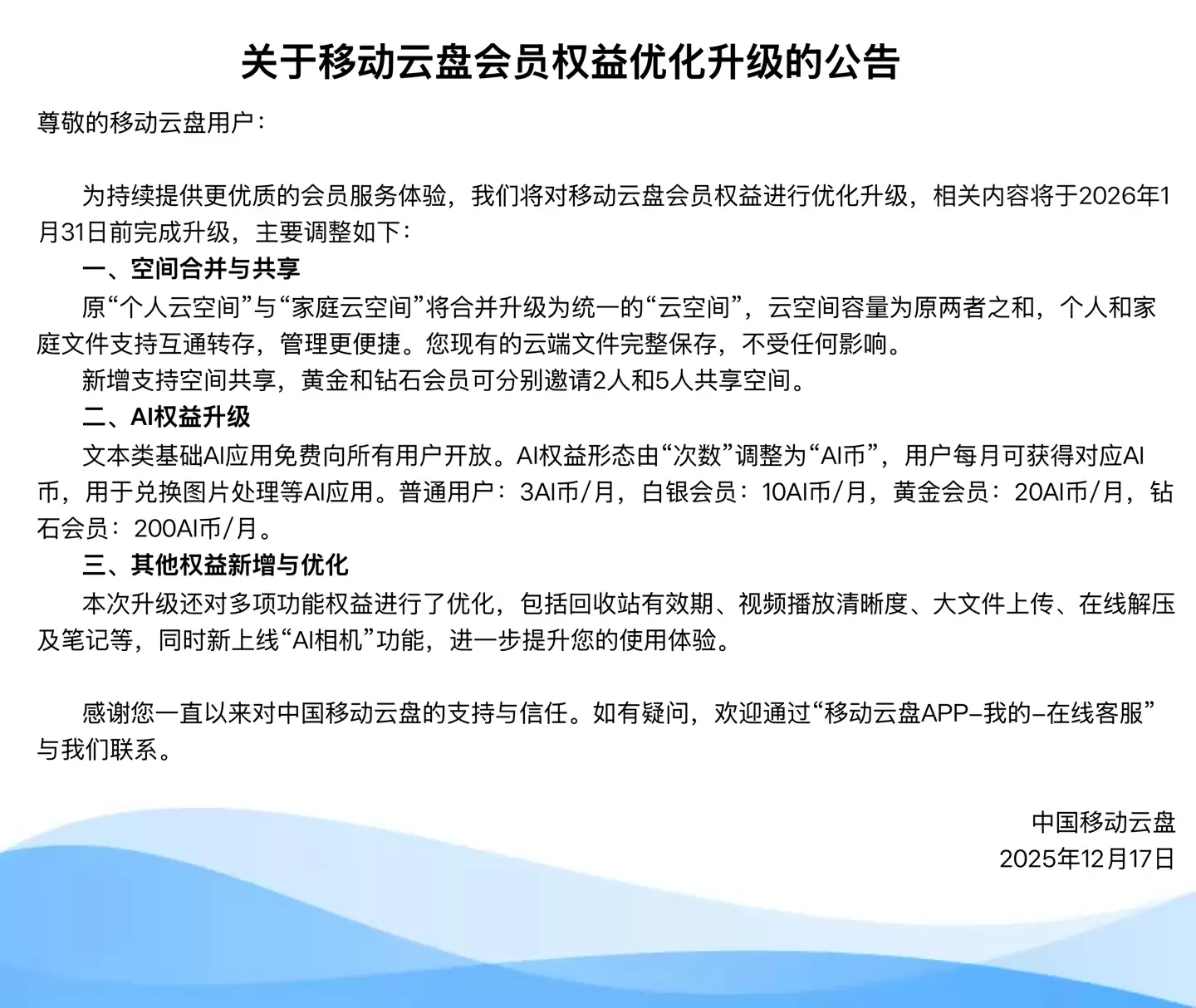 关于移动云盘会员权益优化升级的公告

尊敬的移动云盘用户：

为持续提供更优质的会员服务体验，我们将对移动云盘会员权益进行优化升级，相关内容将于2026年1月31日前完成升级，主要调整如下：

一、空间合并与共享

原“个人云空间”与“家庭云空间”将合并升级为统一的“云空间”，云空间容量为原两者之和，个人和家庭文件支持互通转存，管理更便捷。您现有的云端文件完整保存，不受任何影响。

新增支持空间共享，黄金和钻石会员可分别邀请2人和5人共享空间。

二、AI权益升级

文本类基础AI应用免费向所有用户开放。AI权益形态由“次数”调整为“AI币”，用户每月可获得对应AI币，用于兑换图片处理等AI应用。普通用户：3AI币/月，白银会员：10AI币/月，黄金会员：20AI币/月，钻石会员：200AI币/月。

三、其他权益新增与优化

本次升级还对多项功能权益进行了优化，包括回收站有效期、视频播放清晰度、大文件上传、在线解压及笔记等，同时新上线“AI相机”功能，进一步提升您的使用体验。

感谢您一直以来对中国移动云盘的支持与信任。如有疑问，欢迎通过“移动云盘APP–我的–在线客服”与我们联系。

中国移动云盘
2025年12月17日